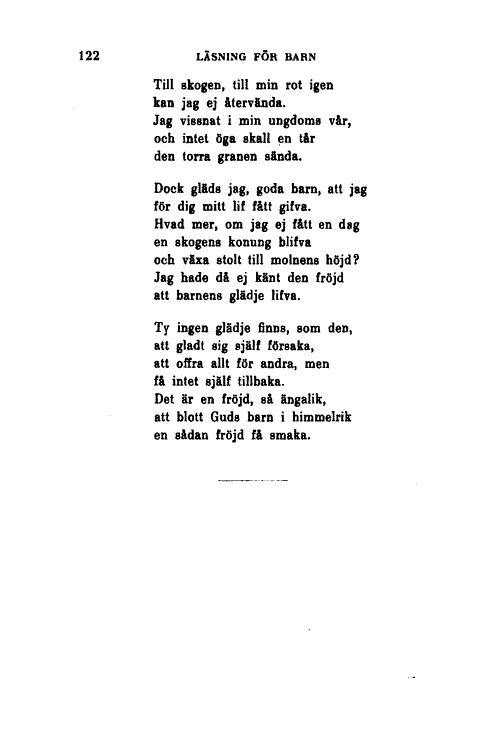 122 LÄSNING FÖR BARN

Till skogen, till min rot igen
kan jag ej återvända.
Jag vissnat i min ungdoms vår,
och intet öga skall en tår
den torra granen sända.

Dock gläds jag, goda barn, att jag
för dig mitt lif fått gifva.
Hvad mer, om jag ej fått en dag
en skogens konung blifva
och växa stolt till molnens höjd?
Jag hade då ej känt den fröjd
att barnens glädje lifva.

Ty ingen glädje finns, som den,
att gladt sig själf försaka,
att offra allt för andra, men
få intet själf tillbaka.
Det är en fröjd, så ängalik,
att blott Guds barn i himmelrik
en sådan fröjd få smaka.